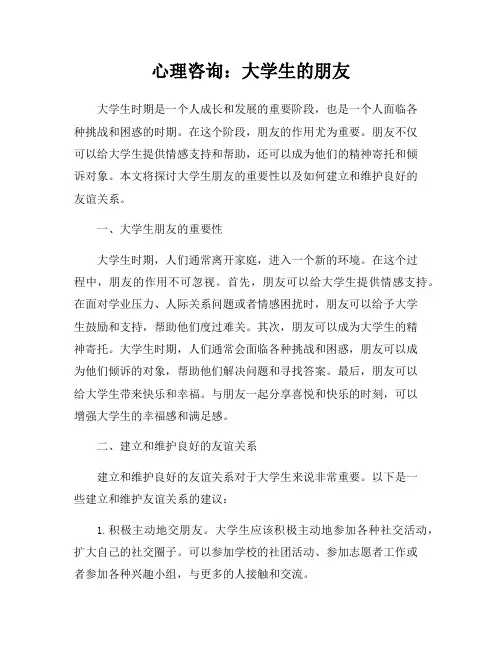 心理咨询：大学生的朋友

大学生时期是一个人成长和发展的重要阶段，也是一个人面临各种挑战和困惑的时期。在这个阶段，朋友的作用尤为重要。朋友不仅可以给大学生提供情感支持和帮助，还可以成为他们的精神寄托和倾诉对象。本文将探讨大学生朋友的重要性以及如何建立和维护良好的友谊关系。

一、大学生朋友的重要性

大学生时期，人们通常离开家庭，进入一个新的环境。在这个过程中，朋友的作用不可忽视。首先，朋友可以给大学生提供情感支持。在面对学业压力、人际关系问题或者情感困扰时，朋友可以给予大学生鼓励和支持，帮助他们度过难关。其次，朋友可以成为大学生的精神寄托。大学生时期，人们通常会面临各种挑战和困惑，朋友可以成为他们倾诉的对象，帮助他们解决问题和寻找答案。最后，朋友可以给大学生带来快乐和幸福。与朋友一起分享喜悦和快乐的时刻，可以增强大学生的幸福感和满足感。

二、建立和维护良好的友谊关系

建立和维护良好的友谊关系对于大学生来说非常重要。以下是一些建立和维护友谊关系的建议：

1. 积极主动地交朋友。大学生应该积极主动地参加各种社交活动，扩大自己的社交圈子。可以参加学校的社团活动、参加志愿者工作或者参加各种兴趣小组，与更多的人接触和交流。